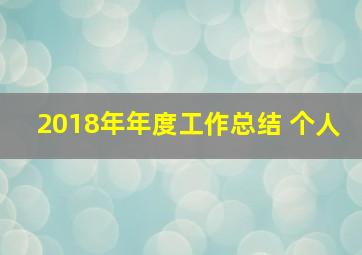 2018年年度工作总结 个人